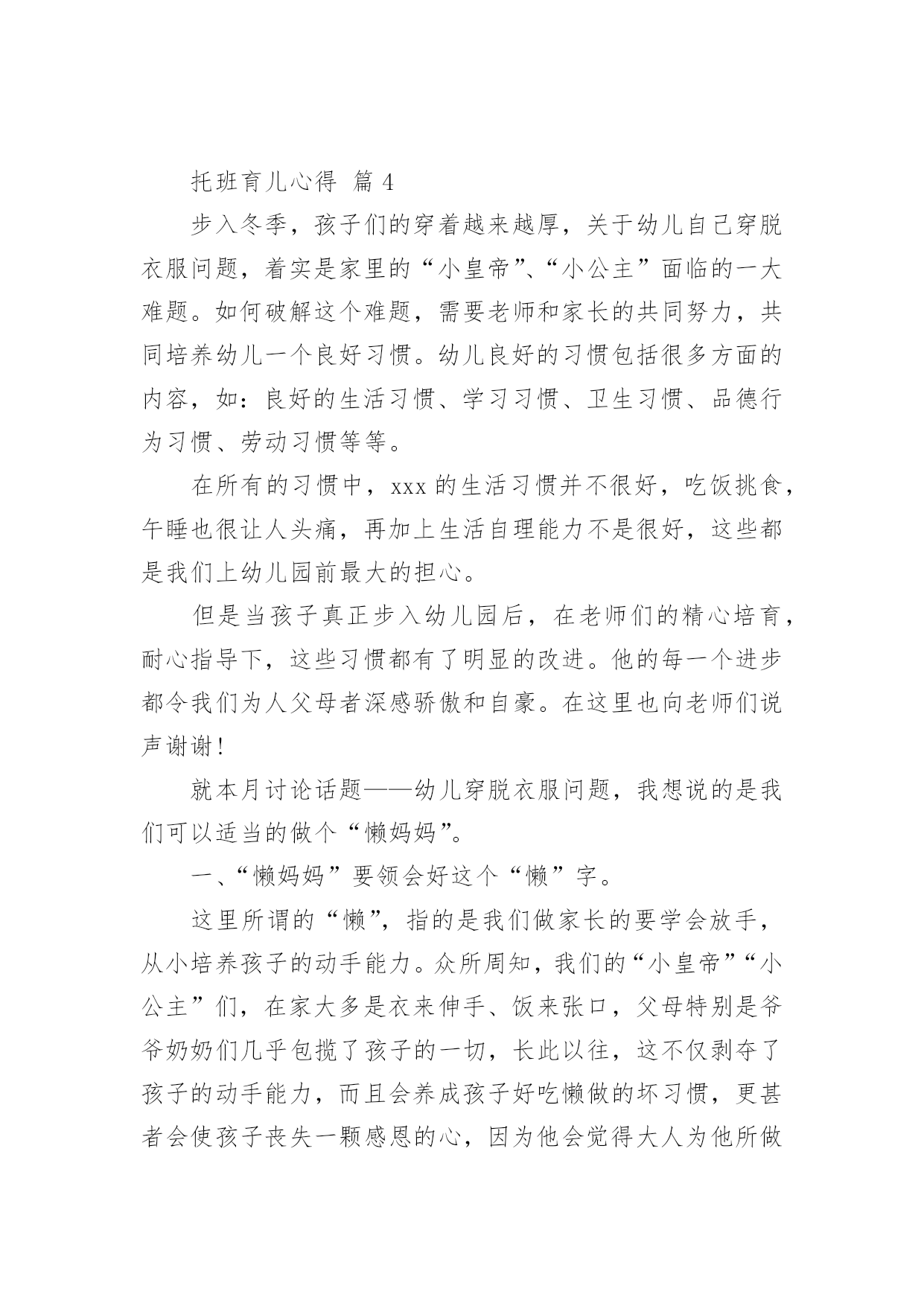 托班育儿心得 篇 4

步入冬季，孩子们的穿着越来越厚，关于幼儿自己穿脱衣服问题，着实是家里的“小皇帝”、“小公主”面临的一大难题。如何破解这个难题，需要老师和家长的共同努力，共同培养幼儿一个良好习惯。幼儿良好的习惯包括很多方面的内容，如：良好的生活习惯、学习习惯、卫生习惯、品德行为习惯、劳动习惯等等。

在所有的习惯中，xxx 的生活习惯并不很好，吃饭挑食，午睡也很让人头痛，再加上生活自理能力不是很好，这些都是我们上幼儿园前最大的担心。

但是当孩子真正步入幼儿园后，在老师们的精心培育，耐心指导下，这些习惯都有了明显的改进。他的每一个进步都令我们为人父母者深感骄傲和自豪。在这里也向老师们说声谢谢!

就本月讨论话题——幼儿穿脱衣服问题，我想说的是我们可以适当的做个“懒妈妈”。

一、“懒妈妈”要领会好这个“懒”字。

这里所谓的“懒”，指的是我们做家长的要学会放手，从小培养孩子的动手能力。众所周知，我们的“小皇帝”“小公主”们，在家大多是衣来伸手、饭来张口，父母特别是爷爷奶奶们几乎包揽了孩子的一切，长此以往，这不仅剥夺了孩子的动手能力，而且会养成孩子好吃懒做的坏习惯，更甚者会使孩子丧失一颗感恩的心，因为他会觉得大人为他所做